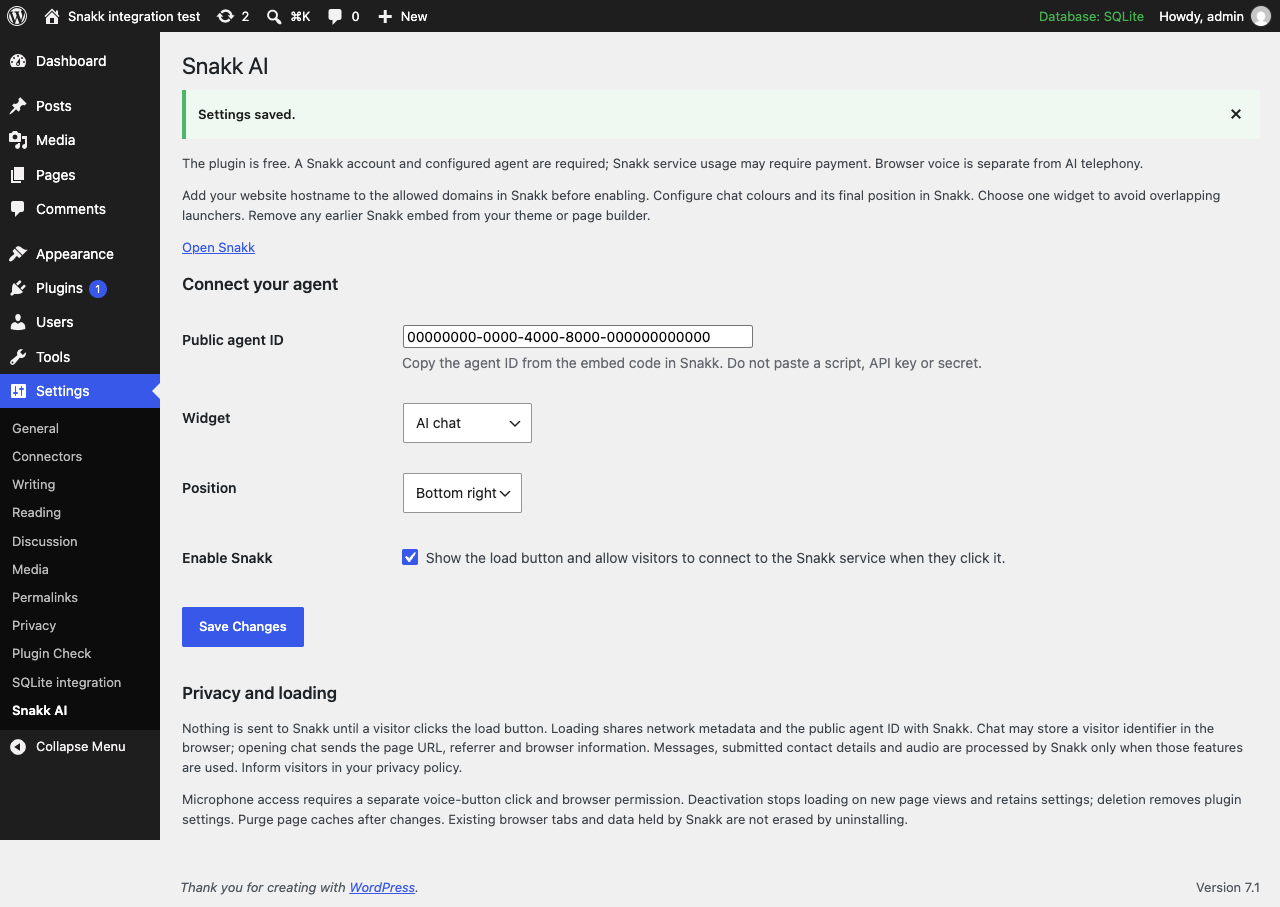 Snakk integration test 2 ⌘K 0 New Database: SQLite Howdy, admin

Dashboard
Posts
Media
Pages
Comments
Appearance
Plugins 1
Users
Tools
Settings
General
Connectors
Writing
Reading
Discussion
Media
Permalinks
Privacy
Plugin Check
SQLite integration
Snakk AI
Collapse Menu

Snakk AI

Settings saved.

The plugin is free. A Snakk account and configured agent are required; Snakk service usage may require payment. Browser voice is separate from AI telephony.

Add your website hostname to the allowed domains in Snakk before enabling. Configure chat colours and its final position in Snakk. Choose one widget to avoid overlapping launchers. Remove any earlier Snakk embed from your theme or page builder.

Open Snakk

Connect your agent

Public agent ID
00000000-0000-4000-8000-000000000000
Copy the agent ID from the embed code in Snakk. Do not paste a script, API key or secret.

Widget
AI chat

Position
Bottom right

Enable Snakk
Show the load button and allow visitors to connect to the Snakk service when they click it.

Save Changes

Privacy and loading

Nothing is sent to Snakk until a visitor clicks the load button. Loading shares network metadata and the public agent ID with Snakk. Chat may store a visitor identifier in the browser; opening chat sends the page URL, referrer and browser information. Messages, submitted contact details and audio are processed by Snakk only when those features are used. Inform visitors in your privacy policy.

Microphone access requires a separate voice-button click and browser permission. Deactivation stops loading on new page views and retains settings; deletion removes plugin settings. Purge page caches after changes. Existing browser tabs and data held by Snakk are not erased by uninstalling.

Thank you for creating with WordPress.

Version 7.1